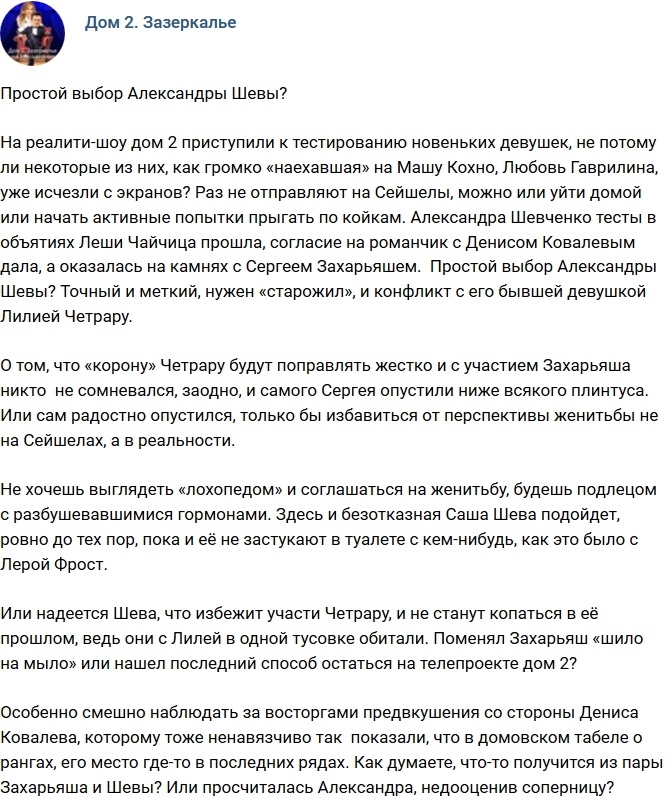 Дом 2. Зазеркалье

Простой выбор Александры Шевы?

На реалити-шоу дом 2 приступили к тестированию новеньких девушек, не потому ли некоторые из них, как громко «наехавшая» на Машу Кохно, Любовь Гаврилина, уже исчезли с экранов? Раз не отправляют на Сейшелы, можно или уйти домой или начать активные попытки прыгать по койкам. Александра Шевченко тесты в объятиях Леши Чайчица прошла, согласие на романчик с Денисом Ковалевым дала, а оказалась на камнях с Сергеем Захарьяшем. Простой выбор Александры Шевы? Точный и меткий, нужен «старожил», и конфликт с его бывшей девушкой Лилией Четрару.

О том, что «корону» Четрару будут поправлять жестко и с участием Захарьяша никто не сомневался, заодно, и самого Сергея опустили ниже всякого плинтуса. Или сам радостно опустился, только бы избавиться от перспективы женитьбы не на Сейшелах, а в реальности.

Не хочешь выглядеть «лохопедом» и соглашаться на женитьбу, будешь подлецом с разбушевавшимися гормонами. Здесь и безотказная Саша Шева подойдет, ровно до тех пор, пока и её не застукают в туалете с кем-нибудь, как это было с Лерой Фрост.

Или надеется Шева, что избежит участи Четрару, и не станут копаться в её прошлом, ведь они с Лилей в одной тусовке обитали. Поменял Захарьяш «шило на мыло» или нашел последний способ остаться на телепроекте дом 2?

Особенно смешно наблюдать за восторгами предвкушения со стороны Дениса Ковалева, которому тоже ненавязчиво так показали, что в домовском табеле о рангах, его место где-то в последних рядах. Как думаете, что-то получится из пары Захарьяша и Шевы? Или просчиталась Александра, недооценив соперницу?